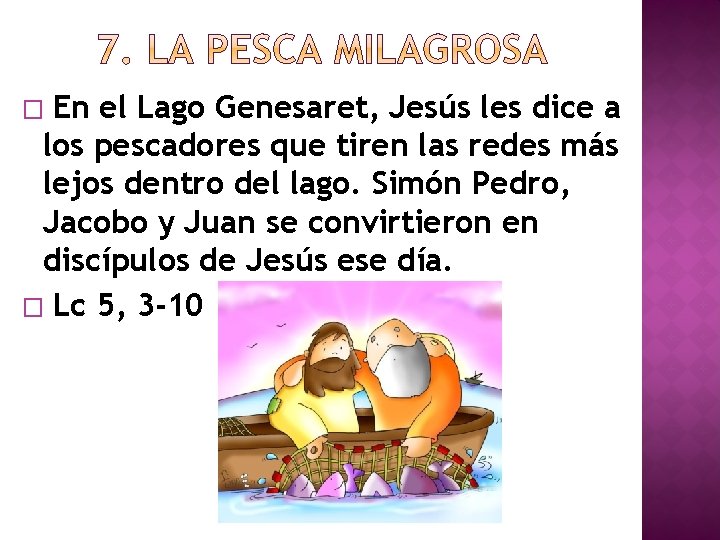 7. LA PESCA MILAGROSA

□ En el Lago Genesaret, Jesús les dice a los pescadores que tiren las redes más lejos dentro del lago. Simón Pedro, Jacobo y Juan se convirtieron en discípulos de Jesús ese día.

□ Lc 5, 3-10